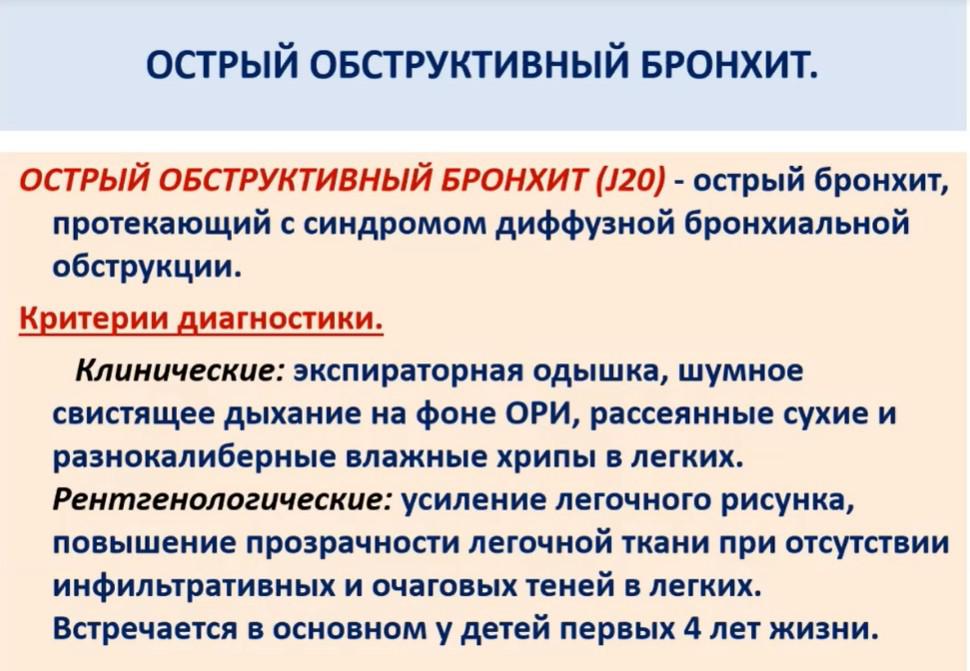 ОСТРЫЙ ОБСТРУКТИВНЫЙ БРОНХИТ.

ОСТРЫЙ ОБСТРУКТИВНЫЙ БРОНХИТ (J20) - острый бронхит, протекающий с синдромом диффузной бронхиальной обструкции.

Критерии диагностики.

Клинические: экспираторная одышка, шумное свистящее дыхание на фоне ОРИ, рассеянные сухие и разнокалиберные влажные хрипы в легких.

Рентгенологические: усиление легочного рисунка, повышение прозрачности легочной ткани при отсутствии инфильтративных и очаговых теней в легких.

Встречается в основном у детей первых 4 лет жизни.